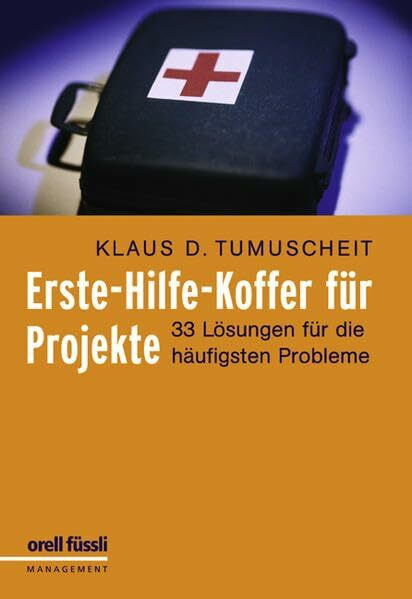 KLAUS D. TUMUSCHEIT

Erste-Hilfe-Koffer für Projekte

33 Lösungen für die häufigsten Probleme

orell füssli
MANAGEMENT